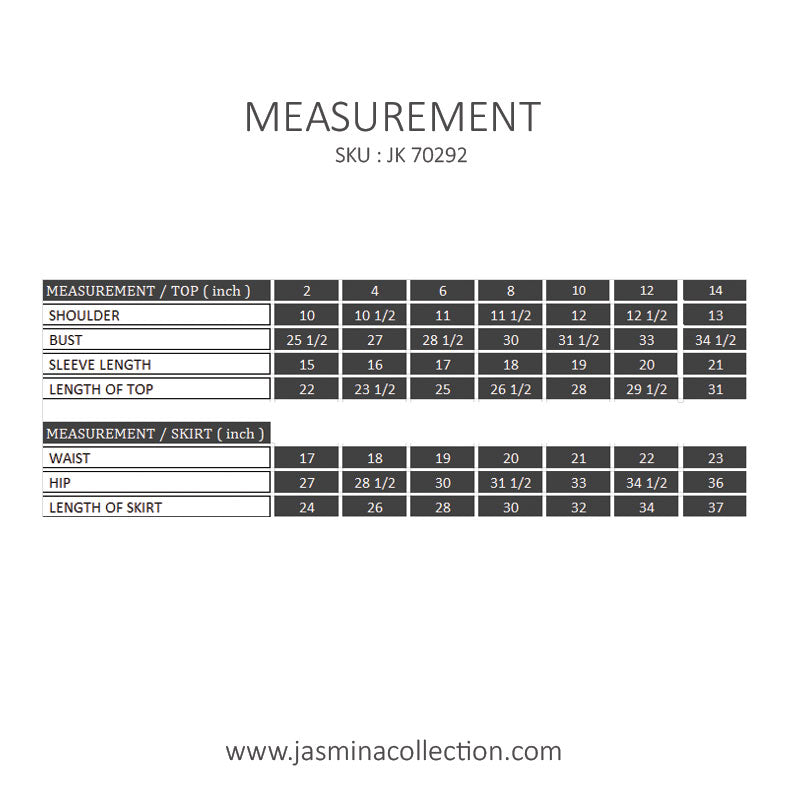 MEASUREMENT
SKU : JK 70292

| MEASUREMENT / TOP ( inch ) | 2 | 4 | 6 | 8 | 10 | 12 | 14 |
|---|---|---|---|---|---|---|---|
| SHOULDER | 10 | 10 1/2 | 11 | 11 1/2 | 12 | 12 1/2 | 13 |
| BUST | 25 1/2 | 27 | 28 1/2 | 30 | 31 1/2 | 33 | 34 1/2 |
| SLEEVE LENGTH | 15 | 16 | 17 | 18 | 19 | 20 | 21 |
| LENGTH OF TOP | 22 | 23 1/2 | 25 | 26 1/2 | 28 | 29 1/2 | 31 |

| MEASUREMENT / SKIRT ( inch ) | | | | | | | |
|---|---|---|---|---|---|---|---|
| WAIST | 17 | 18 | 19 | 20 | 21 | 22 | 23 |
| HIP | 27 | 28 1/2 | 30 | 31 1/2 | 33 | 34 1/2 | 36 |
| LENGTH OF SKIRT | 24 | 26 | 28 | 30 | 32 | 34 | 37 |

www.jasminacollection.com